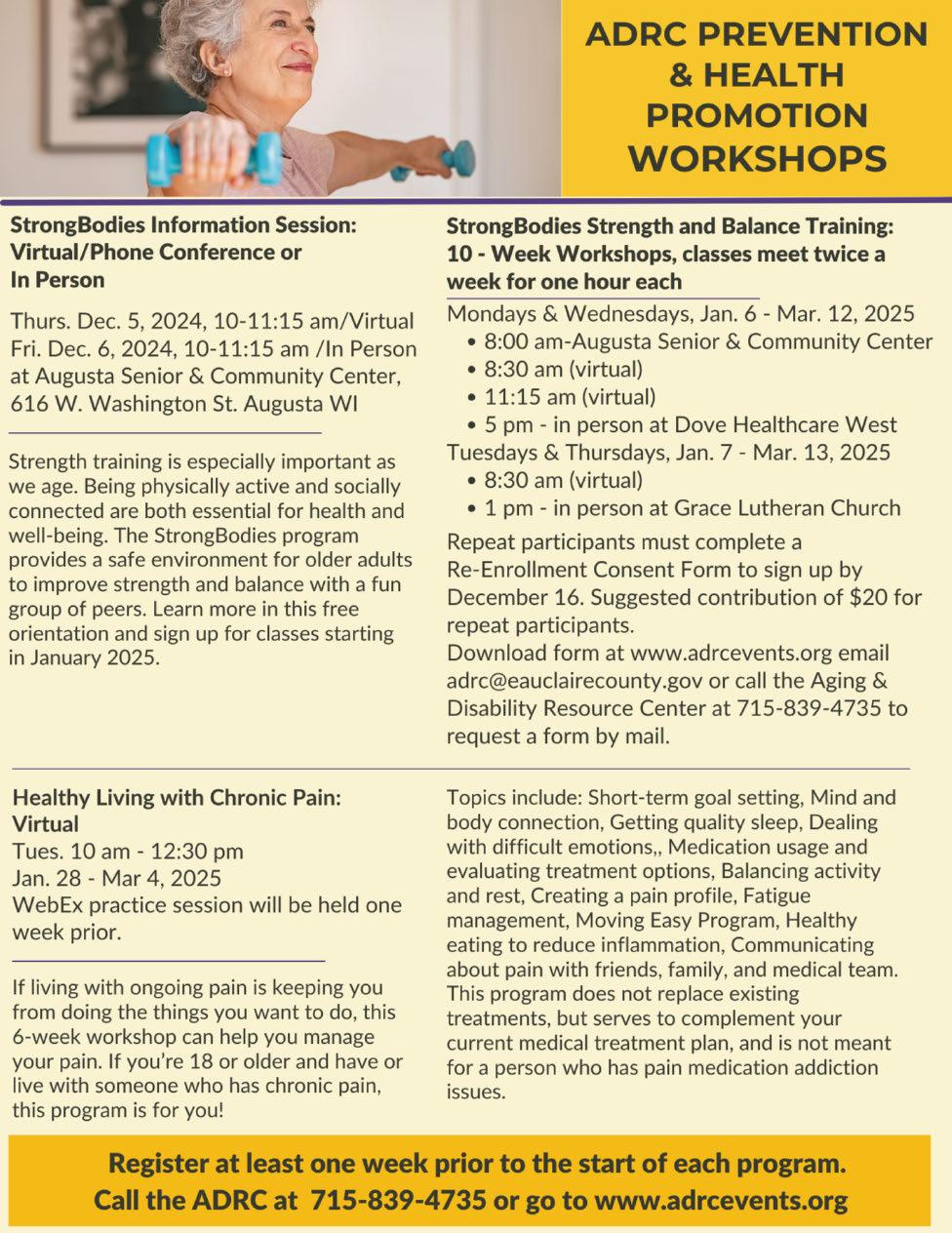 ADRC PREVENTION & HEALTH PROMOTION WORKSHOPS

StrongBodies Information Session: Virtual/Phone Conference or In Person

Thurs. Dec. 5, 2024, 10-11:15 am/Virtual
Fri. Dec. 6, 2024, 10-11:15 am /In Person at Augusta Senior & Community Center, 616 W. Washington St. Augusta WI

Strength training is especially important as we age. Being physically active and socially connected are both essential for health and well-being. The StrongBodies program provides a safe environment for older adults to improve strength and balance with a fun group of peers. Learn more in this free orientation and sign up for classes starting in January 2025.

StrongBodies Strength and Balance Training: 10 - Week Workshops, classes meet twice a week for one hour each

Mondays & Wednesdays, Jan. 6 - Mar. 12, 2025
• 8:00 am-Augusta Senior & Community Center
• 8:30 am (virtual)
• 11:15 am (virtual)
• 5 pm - in person at Dove Healthcare West
Tuesdays & Thursdays, Jan. 7 - Mar. 13, 2025
• 8:30 am (virtual)
• 1 pm - in person at Grace Lutheran Church

Repeat participants must complete a Re-Enrollment Consent Form to sign up by December 16. Suggested contribution of $20 for repeat participants.
Download form at www.adrcevents.org email adrc@eauclairecounty.gov or call the Aging & Disability Resource Center at 715-839-4735 to request a form by mail.

Healthy Living with Chronic Pain: Virtual
Tues. 10 am - 12:30 pm
Jan. 28 - Mar 4, 2025
WebEx practice session will be held one week prior.

If living with ongoing pain is keeping you from doing the things you want to do, this 6-week workshop can help you manage your pain. If you're 18 or older and have or live with someone who has chronic pain, this program is for you!

Topics include: Short-term goal setting, Mind and body connection, Getting quality sleep, Dealing with difficult emotions,, Medication usage and evaluating treatment options, Balancing activity and rest, Creating a pain profile, Fatigue management, Moving Easy Program, Healthy eating to reduce inflammation, Communicating about pain with friends, family, and medical team. This program does not replace existing treatments, but serves to complement your current medical treatment plan, and is not meant for a person who has pain medication addiction issues.

Register at least one week prior to the start of each program.
Call the ADRC at 715-839-4735 or go to www.adrcevents.org